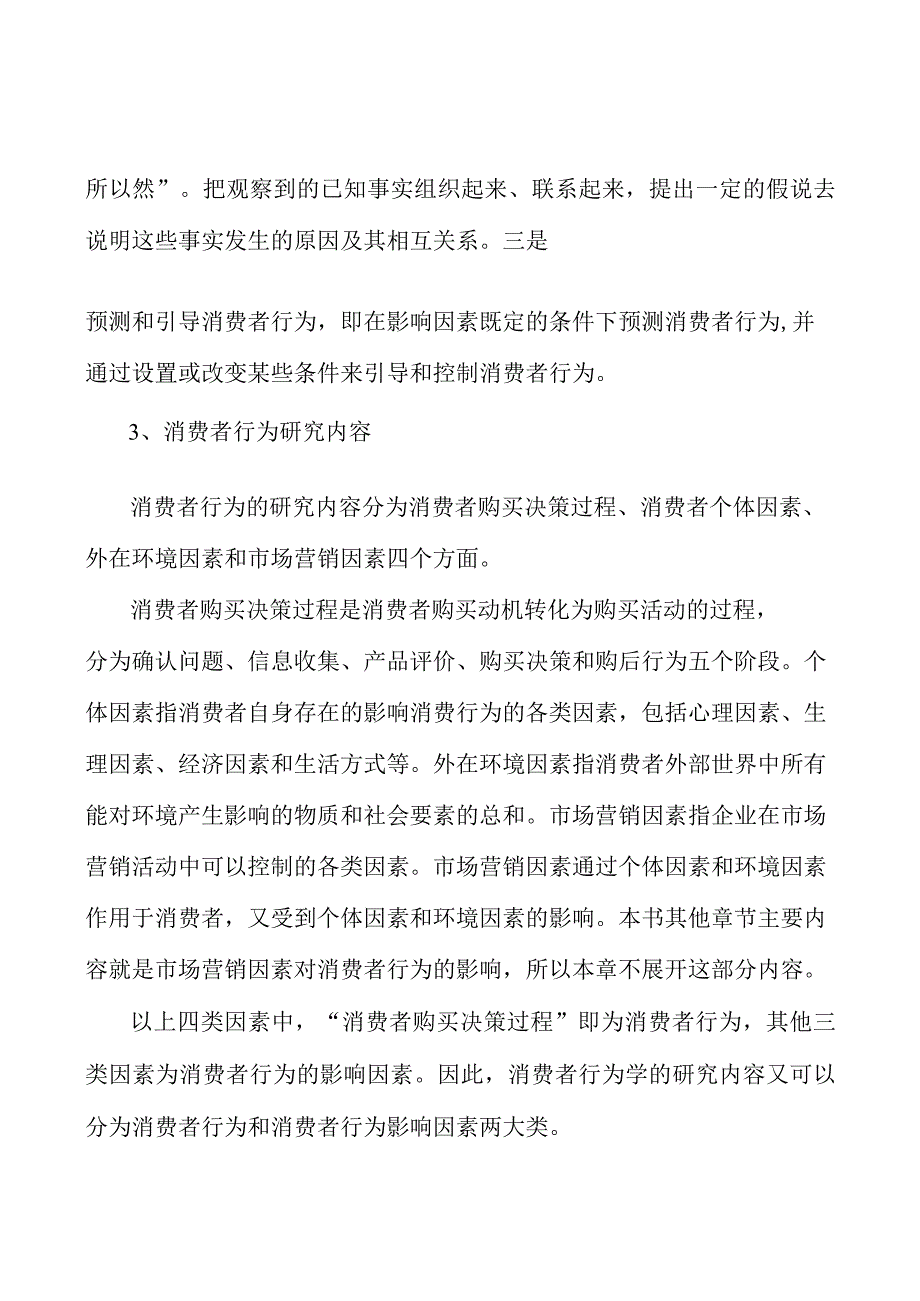 所以然”。把观察到的已知事实组织起来、联系起来，提出一定的假说去说明这些事实发生的原因及其相互关系。三是

预测和引导消费者行为，即在影响因素既定的条件下预测消费者行为,并通过设置或改变某些条件来引导和控制消费者行为。

3、消费者行为研究内容

消费者行为的研究内容分为消费者购买决策过程、消费者个体因素、外在环境因素和市场营销因素四个方面。

消费者购买决策过程是消费者购买动机转化为购买活动的过程，分为确认问题、信息收集、产品评价、购买决策和购后行为五个阶段。个体因素指消费者自身存在的影响消费行为的各类因素，包括心理因素、生理因素、经济因素和生活方式等。外在环境因素指消费者外部世界中所有能对环境产生影响的物质和社会要素的总和。市场营销因素指企业在市场营销活动中可以控制的各类因素。市场营销因素通过个体因素和环境因素作用于消费者，又受到个体因素和环境因素的影响。本书其他章节主要内容就是市场营销因素对消费者行为的影响，所以本章不展开这部分内容。

以上四类因素中，“消费者购买决策过程”即为消费者行为，其他三类因素为消费者行为的影响因素。因此，消费者行为学的研究内容又可以分为消费者行为和消费者行为影响因素两大类。